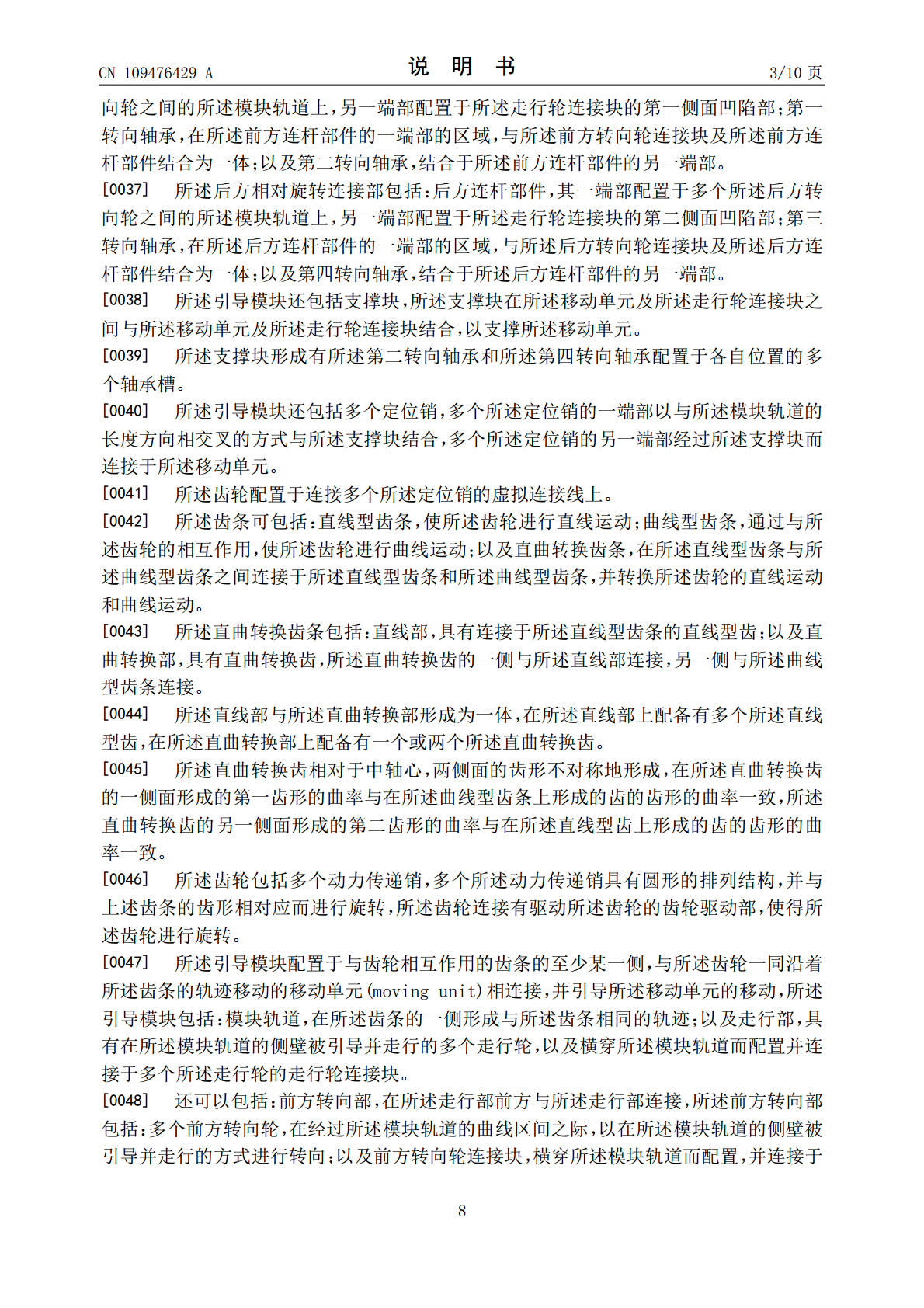 CN 109476429 A

说 明 书

3/10 页

向轮之间的所述模块轨道上，另一端部配置于所述走行轮连接块的第一侧面凹陷部；第一转向轴承，在所述前方连杆部件的一端部的区域，与所述前方转向轮连接块及所述前方连杆部件结合为一体；以及第二转向轴承，结合于所述前方连杆部件的另一端部。

[0037] 所述后方相对旋转连接部包括：后方连杆部件，其一端部配置于多个所述后方转向轮之间的所述模块轨道上，另一端部配置于所述走行轮连接块的第二侧面凹陷部；第三转向轴承，在所述后方连杆部件的一端部的区域，与所述后方转向轮连接块及所述后方连杆部件结合为一体；以及第四转向轴承，结合于所述后方连杆部件的另一端部。

[0038] 所述引导模块还包括支撑块，所述支撑块在所述移动单元及所述走行轮连接块之间与所述移动单元及所述走行轮连接块结合，以支撑所述移动单元。

[0039] 所述支撑块形成有所述第二转向轴承和所述第四转向轴承配置于各自位置的多个轴承槽。

[0040] 所述引导模块还包括多个定位销，多个所述定位销的一端部以与所述模块轨道的长度方向相交叉的方式与所述支撑块结合，多个所述定位销的另一端部经过所述支撑块而连接于所述移动单元。

[0041] 所述齿轮配置于连接多个所述定位销的虚拟连接线上。

[0042] 所述齿条可包括：直线型齿条，使所述齿轮进行直线运动；曲线型齿条，通过与所述齿轮的相互作用，使所述齿轮进行曲线运动；以及直曲转换齿条，在所述直线型齿条与所述曲线型齿条之间连接于所述直线型齿条和所述曲线型齿条，并转换所述齿轮的直线运动和曲线运动。

[0043] 所述直曲转换齿条包括：直线部，具有连接于所述直线型齿条的直线型齿；以及直曲转换部，具有直曲转换齿，所述直曲转换齿的一侧与所述直线部连接，另一侧与所述曲线型齿条连接。

[0044] 所述直线部与所述直曲转换部形成为一体，在所述直线部上配备有多个所述直线型齿，在所述直曲转换部上配备有一个或两个所述直曲转换齿。

[0045] 所述直曲转换齿相对于中轴心，两侧面的齿形不对称地形成，在所述直曲转换齿的一侧面形成的第一齿形的曲率与在所述曲线型齿条上形成的齿的齿形的曲率一致，所述直曲转换齿的另一侧面形成的第二齿形的曲率与在所述直线型齿上形成的齿的齿形的曲率一致。

[0046] 所述齿轮包括多个动力传递销，多个所述动力传递销具有圆形的排列结构，并与上述齿条的齿形相对应而进行旋转，所述齿轮连接有驱动所述齿轮的齿轮驱动部，使得所述齿轮进行旋转。

[0047] 所述引导模块配置于与齿轮相互作用的齿条的至少某一侧，与所述齿轮一同沿着所述齿条的轨迹移动的移动单元(moving unit)相连接，并引导所述移动单元的移动，所述引导模块包括：模块轨道，在所述齿条的一侧形成与所述齿条相同的轨迹；以及走行部，具有在所述模块轨道的侧壁被引导并走行的多个走行轮，以及横穿所述模块轨道而配置并连接于多个所述走行轮的走行轮连接块。

[0048] 还可以包括：前方转向部，在所述走行部前方与所述走行部连接，所述前方转向部包括：多个前方转向轮，在经过所述模块轨道的曲线区间之际，以在所述模块轨道的侧壁被引导并走行的方式进行转向；以及前方转向轮连接块，横穿所述模块轨道而配置，并连接于

8